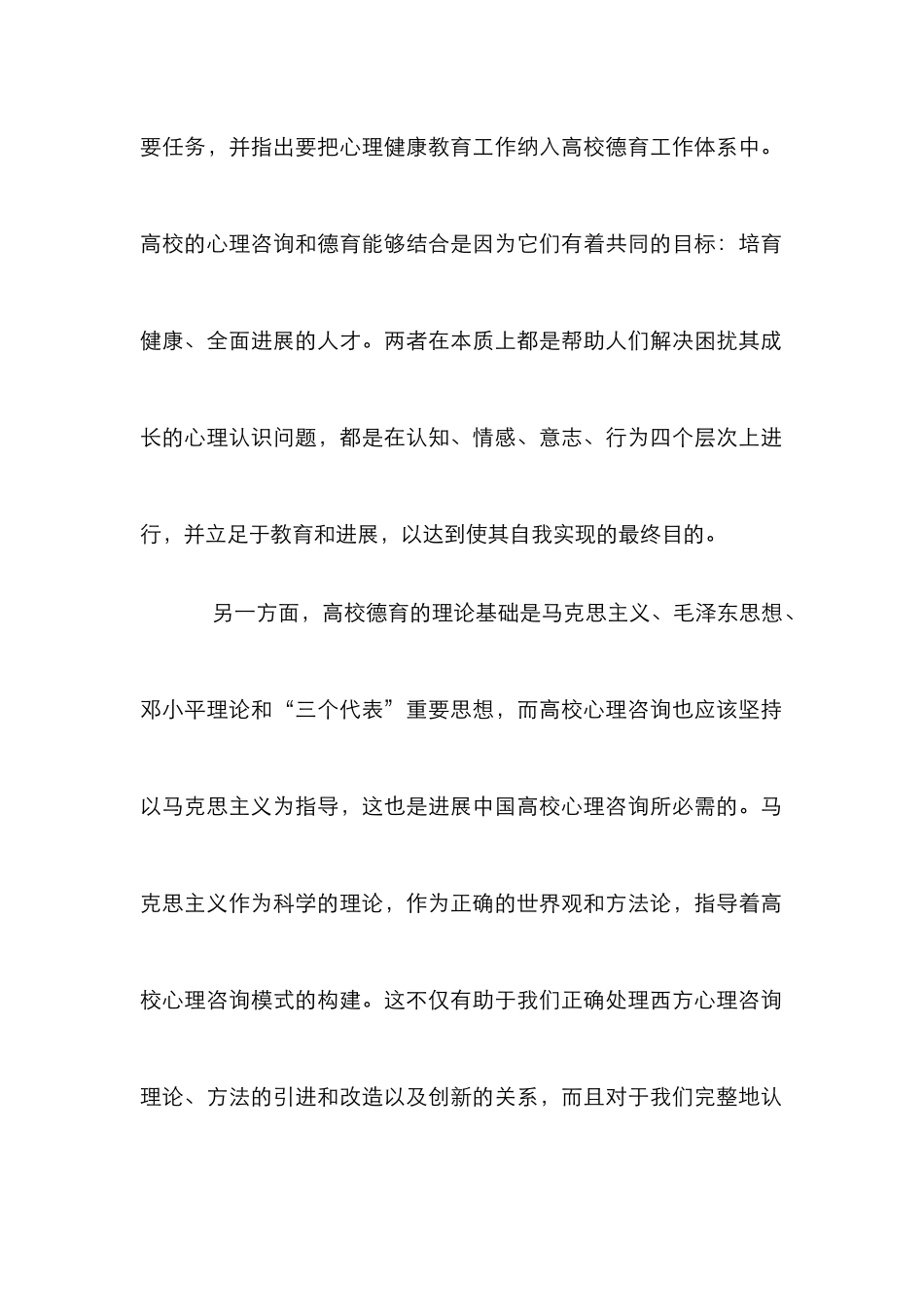 要任务，并指出要把心理健康教育工作纳入高校德育工作体系中。高校的心理咨询和德育能够结合是因为它们有着共同的目标：培育健康、全面进展的人才。两者在本质上都是帮助人们解决困扰其成长的心理认识问题，都是在认知、情感、意志、行为四个层次上进行，并立足于教育和进展，以达到使其自我实现的最终目的。

另一方面，高校德育的理论基础是马克思主义、毛泽东思想、邓小平理论和“三个代表”重要思想，而高校心理咨询也应该坚持以马克思主义为指导，这也是进展中国高校心理咨询所必需的。马克思主义作为科学的理论，作为正确的世界观和方法论，指导着高校心理咨询模式的构建。这不仅有助于我们正确处理西方心理咨询理论、方法的引进和改造以及创新的关系，而且对于我们完整地认